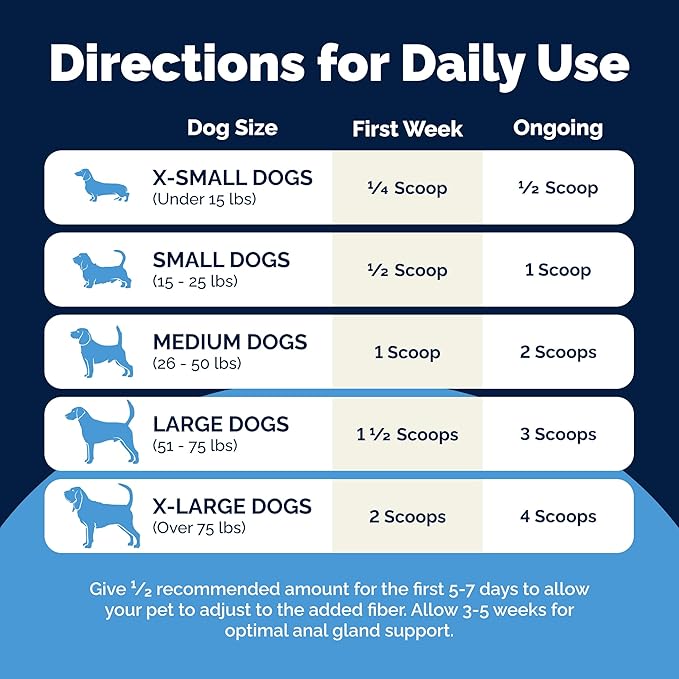 Directions for Daily Use

| Dog Size | First Week | Ongoing |
|---|---|---|
| X-SMALL DOGS (Under 15 lbs) | ¼ Scoop | ½ Scoop |
| SMALL DOGS (15 - 25 lbs) | ½ Scoop | 1 Scoop |
| MEDIUM DOGS (26 - 50 lbs) | 1 Scoop | 2 Scoops |
| LARGE DOGS (51 - 75 lbs) | 1 ½ Scoops | 3 Scoops |
| X-LARGE DOGS (Over 75 lbs) | 2 Scoops | 4 Scoops |

Give ½ recommended amount for the first 5-7 days to allow your pet to adjust to the added fiber. Allow 3-5 weeks for optimal anal gland support.